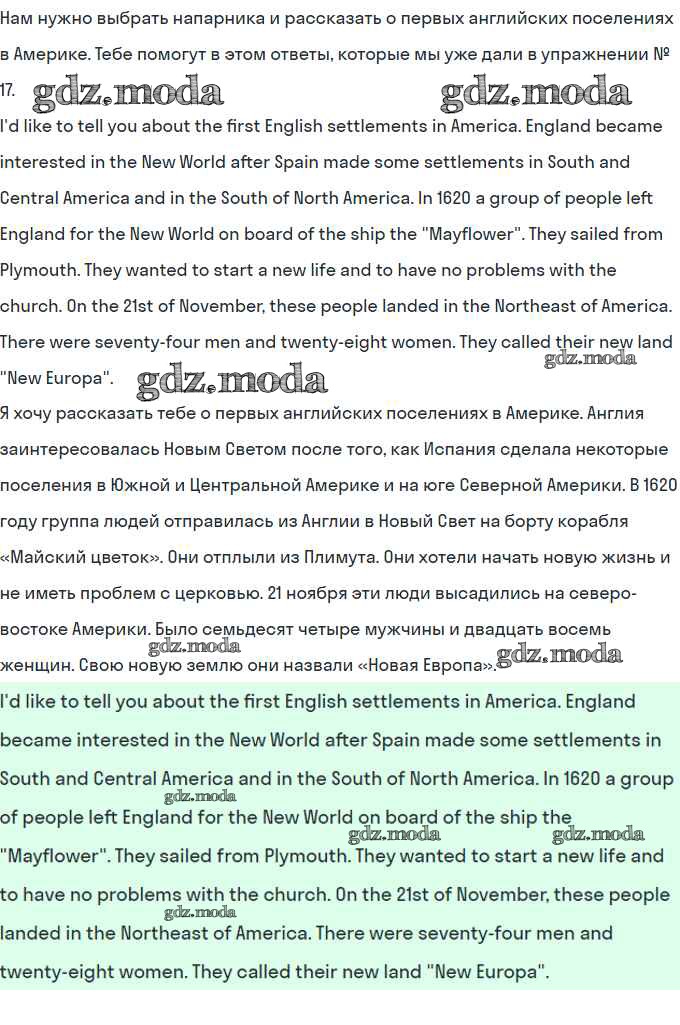 Нам нужно выбрать напарника и рассказать о первых английских поселениях в Америке. Тебе помогут в этом ответы, которые мы уже дали в упражнении № 17.

gdz.moda gdz.moda

I'd like to tell you about the first English settlements in America. England became interested in the New World after Spain made some settlements in South and Central America and in the South of North America. In 1620 a group of people left England for the New World on board of the ship the "Mayflower". They sailed from Plymouth. They wanted to start a new life and to have no problems with the church. On the 21st of November, these people landed in the Northeast of America. There were seventy-four men and twenty-eight women. They called their new land "New Europa".

gdz.moda gdz.moda

Я хочу рассказать тебе о первых английских поселениях в Америке. Англия заинтересовалась Новым Светом после того, как Испания сделала некоторые поселения в Южной и Центральной Америке и на юге Северной Америки. В 1620 году группа людей отправилась из Англии в Новый Свет на борту корабля «Майский цветок». Они отплыли из Плимута. Они хотели начать новую жизнь и не иметь проблем с церковью. 21 ноября эти люди высадились на северо-востоке Америки. Было семьдесят четыре мужчины и двадцать восемь женщин. Свою новую землю они назвали «Новая Европа».

gdz.moda gdz.moda

I'd like to tell you about the first English settlements in America. England became interested in the New World after Spain made some settlements in South and Central America and in the South of North America. In 1620 a group of people left England for the New World on board of the ship the "Mayflower". They sailed from Plymouth. They wanted to start a new life and to have no problems with the church. On the 21st of November, these people landed in the Northeast of America. There were seventy-four men and twenty-eight women. They called their new land "New Europa".

gdz.moda gdz.moda gdz.moda gdz.moda